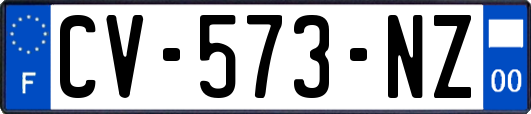 F
CV-573-NZ
00